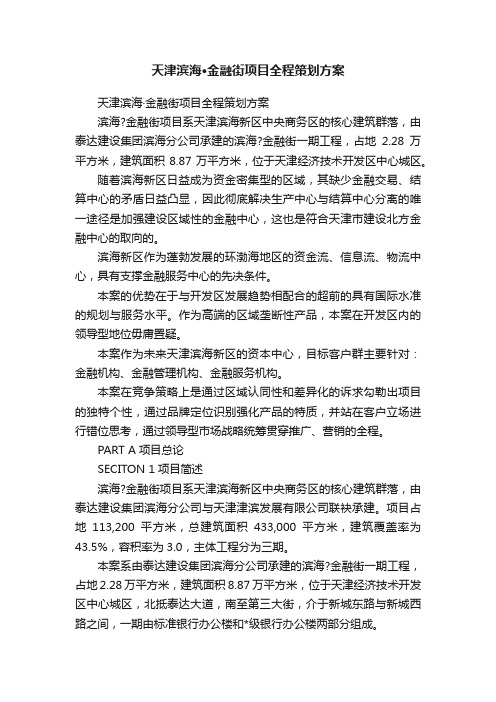 天津滨海•金融街项目全程策划方案

天津滨海·金融街项目全程策划方案

滨海?金融街项目系天津滨海新区中央商务区的核心建筑群落，由泰达建设集团滨海分公司承建的滨海?金融街一期工程，占地 2.28 万平方米，建筑面积 8.87 万平方米，位于天津经济技术开发区中心城区。

随着滨海新区日益成为资金密集型的区域，其缺少金融交易、结算中心的矛盾日益凸显，因此彻底解决生产中心与结算中心分离的唯一途径是加强建设区域性的金融中心，这也是符合天津市建设北方金融中心的取向的。

滨海新区作为蓬勃发展的环渤海地区的资金流、信息流、物流中心，具有支撑金融服务中心的先决条件。

本案的优势在于与开发区发展趋势相配合的超前的具有国际水准的规划与服务水平。作为高端的区域垄断性产品，本案在开发区内的领导型地位毋庸置疑。

本案作为未来天津滨海新区的资本中心，目标客户群主要针对：金融机构、金融管理机构、金融服务机构。

本案在竞争策略上是通过区域认同性和差异化的诉求勾勒出项目的独特个性，通过品牌定位识别强化产品的特质，并站在客户立场进行错位思考，通过领导型市场战略统筹贯穿推广、营销的全程。

PART A 项目总论

SECITON 1 项目简述

滨海?金融街项目系天津滨海新区中央商务区的核心建筑群落，由泰达建设集团滨海分公司与天津津滨发展有限公司联袂承建。项目占地 113,200 平方米，总建筑面积 433,000 平方米，建筑覆盖率为 43.5%，容积率为 3.0，主体工程分为三期。

本案系由泰达建设集团滨海分公司承建的滨海?金融街一期工程，占地 2.28 万平方米，建筑面积 8.87 万平方米，位于天津经济技术开发区中心城区，北抵泰达大道，南至第三大街，介于新城东路与新城西路之间，一期由标准银行办公楼和*级银行办公楼两部分组成。